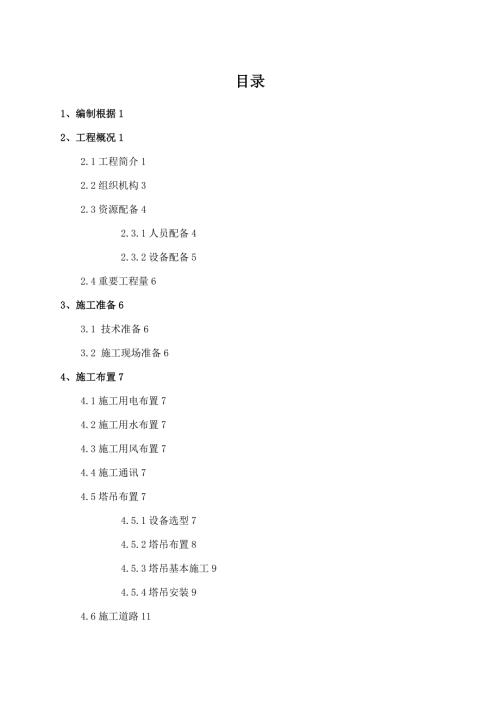 目录

1、编制根据 1

2、工程概况 1

2.1 工程简介 1

2.2 组织机构 3

2.3 资源配备 4

2.3.1 人员配备 4

2.3.2 设备配备 5

2.4 重要工程量 6

3、施工准备 6

3.1 技术准备 6

3.2 施工现场准备 6

4、施工布置 7

4.1 施工用电布置 7

4.2 施工用水布置 7

4.3 施工用风布置 7

4.4 施工通讯 7

4.5 塔吊布置 7

4.5.1 设备选型 7

4.5.2 塔吊布置 8

4.5.3 塔吊基本施工 9

4.5.4 塔吊安装 9

4.6 施工道路 11